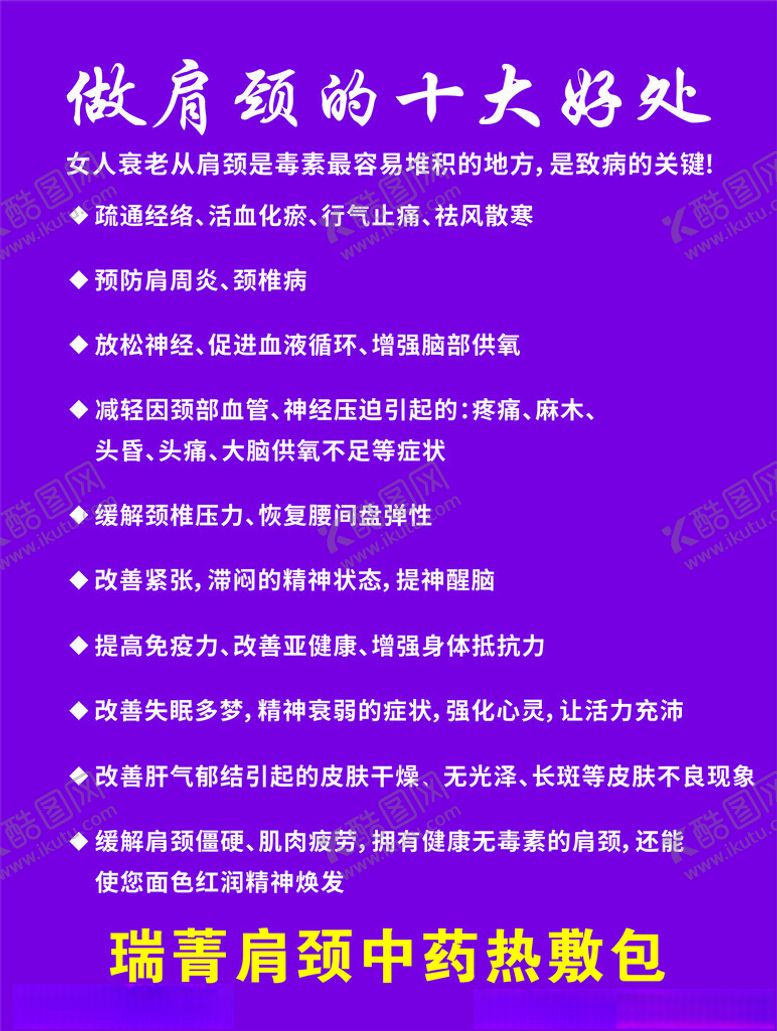 做肩颈的十大好处

女人衰老从肩颈是毒素最容易堆积的地方，是致病的关键！

◆ 疏通经络、活血化瘀、行气止痛、祛风散寒

◆ 预防肩周炎、颈椎病

◆ 放松神经、促进血液循环、增强脑部供氧

◆ 减轻因颈部血管、神经压迫引起的：疼痛、麻木、头昏、头痛、大脑供氧不足等症状

◆ 缓解颈椎压力、恢复腰间盘弹性

◆ 改善紧张，滞闷的精神状态，提神醒脑

◆ 提高免疫力、改善亚健康、增强身体抵抗力

◆ 改善失眠多梦，精神衰弱的症状，强化心灵，让活力充沛

◆ 改善肝气郁结引起的皮肤干燥、无光泽、长斑等皮肤不良现象

◆ 缓解肩颈僵硬、肌肉疲劳，拥有健康无毒素的肩颈，还能使您面色红润精神焕发

瑞菁肩颈中药热敷包

酷图网 www.ikutu.com